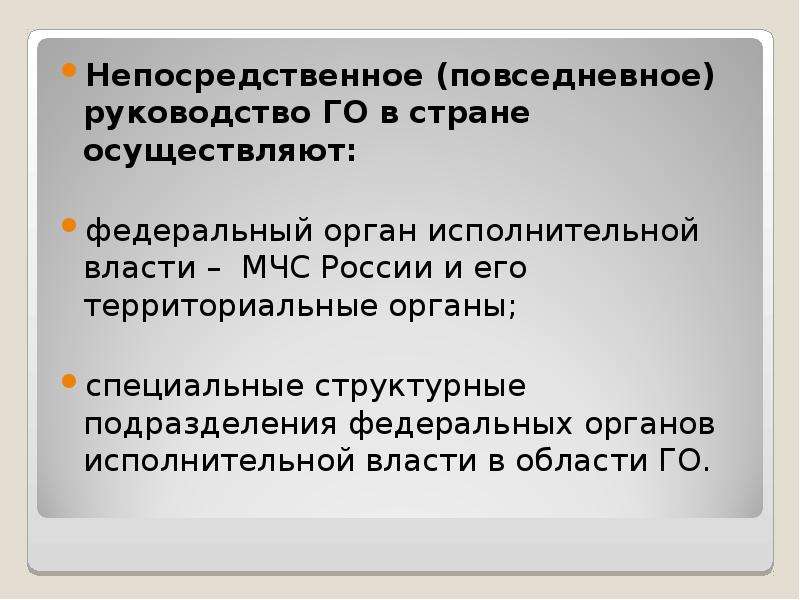 • Непосредственное (повседневное) руководство ГО в стране осуществляют:

• федеральный орган исполнительной власти – МЧС России и его территориальные органы;

• специальные структурные подразделения федеральных органов исполнительной власти в области ГО.